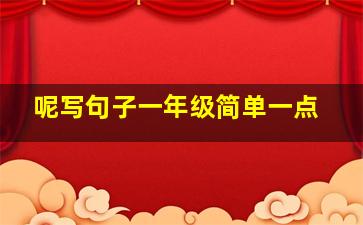 呢写句子一年级简单一点